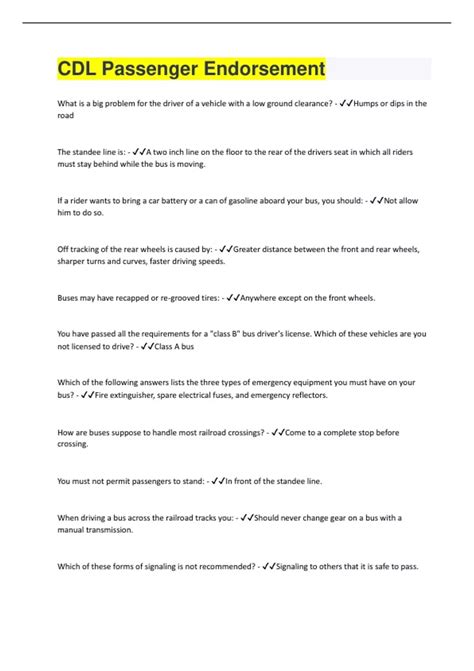 CDL Passenger Endorsement

What is a big problem for the driver of a vehicle with a low ground clearance? - ✓✓Humps or dips in the road

The standee line is: - ✓✓A two inch line on the floor to the rear of the drivers seat in which all riders must stay behind while the bus is moving.

If a rider wants to bring a car battery or a can of gasoline aboard your bus, you should: - ✓✓Not allow him to do so.

Off tracking of the rear wheels is caused by: - ✓✓Greater distance between the front and rear wheels, sharper turns and curves, faster driving speeds.

Buses may have recapped or re-grooved tires: - ✓✓Anywhere except on the front wheels.

You have passed all the requirements for a "class B" bus driver's license. Which of these vehicles are you not licensed to drive? - ✓✓Class A bus

Which of the following answers lists the three types of emergency equipment you must have on your bus? - ✓✓Fire extinguisher, spare electrical fuses, and emergency reflectors.

How are buses suppose to handle most railroad crossings? - ✓✓Come to a complete stop before crossing.

You must not permit passengers to stand: - ✓✓In front of the standee line.

When driving a bus across the railroad tracks you: - ✓✓Should never change gear on a bus with a manual transmission.

Which of these forms of signaling is not recommended? - ✓✓Signaling to others that it is safe to pass.